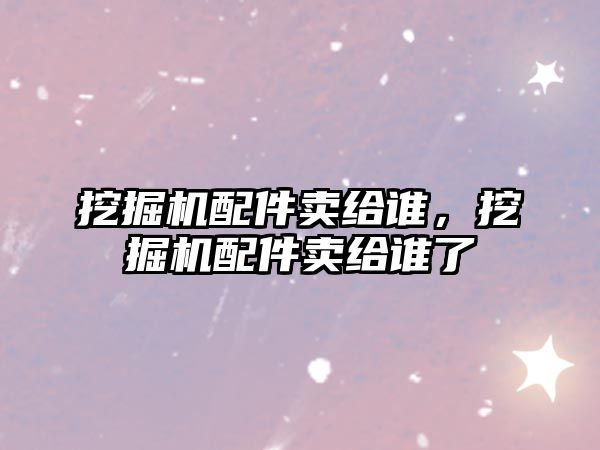 挖掘机配件卖给谁，挖掘机配件卖给谁了